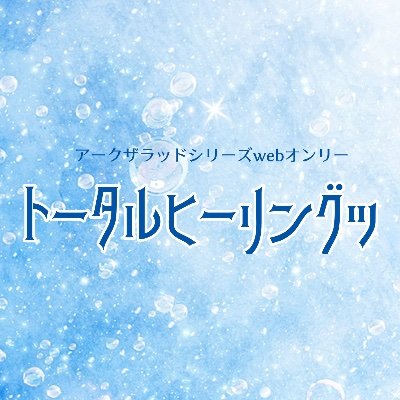 アークザラッドシリーズwebオンリー

トータルヒーリングッ